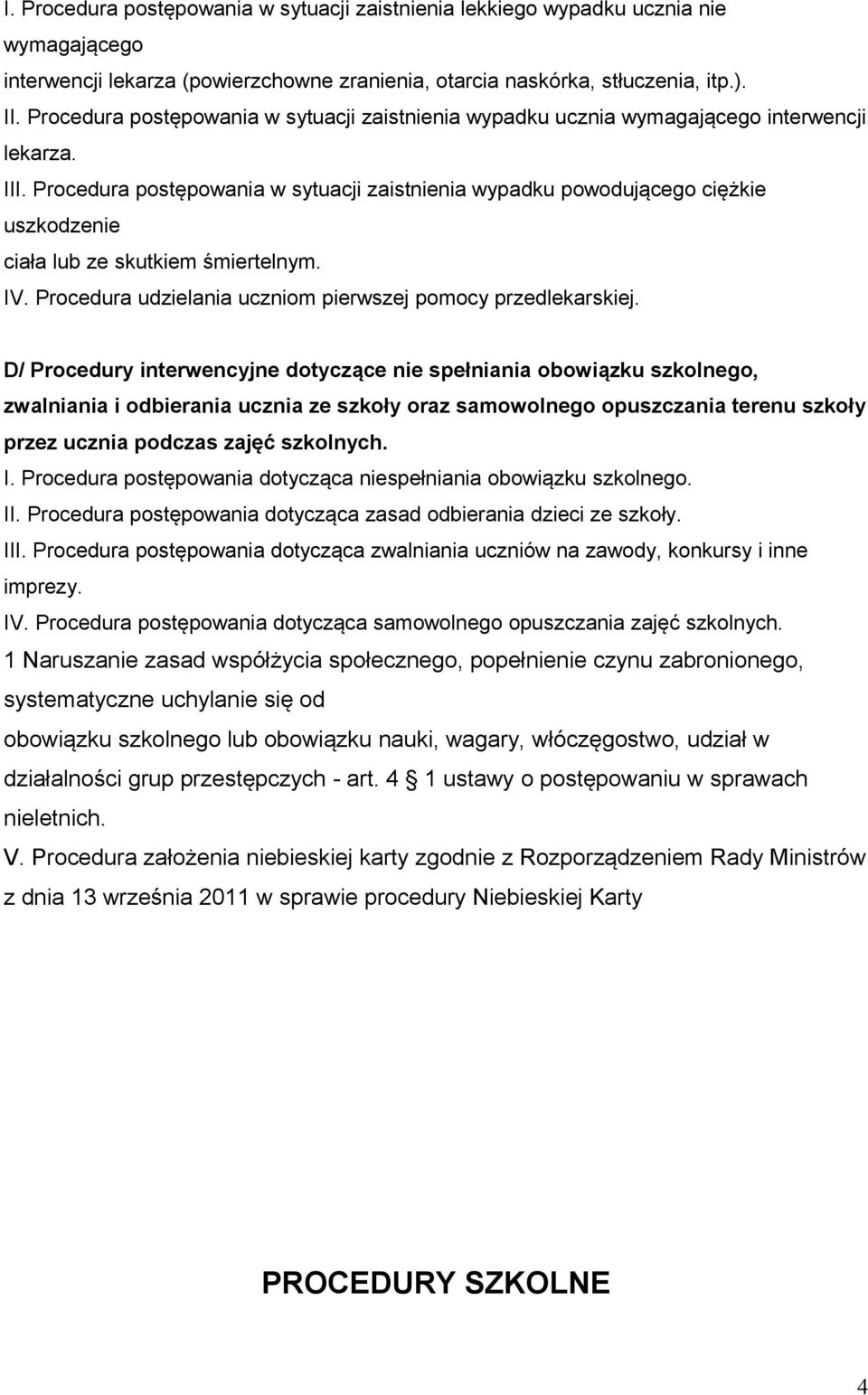 I. Procedura postępowania w sytuacji zaistnienia lekkiego wypadku ucznia nie wymagającego interwencji lekarza (powierzchowne zranienia, otarcia naskórka, stłuczenia, itp.).
II. Procedura postępowania w sytuacji zaistnienia wypadku ucznia wymagającego interwencji lekarza.
III. Procedura postępowania w sytuacji zaistnienia wypadku powodującego ciężkie uszkodzenie ciała lub ze skutkiem śmiertelnym.
IV. Procedura udzielania uczniom pierwszej pomocy przedlekarskiej.

D/ Procedury interwencyjne dotyczące nie spełniania obowiązku szkolnego, zwalniania i odbierania ucznia ze szkoły oraz samowolnego opuszczania terenu szkoły przez ucznia podczas zajęć szkolnych.
I. Procedura postępowania dotycząca niespełniania obowiązku szkolnego.
II. Procedura postępowania dotycząca zasad odbierania dzieci ze szkoły.
III. Procedura postępowania dotycząca zwalniania uczniów na zawody, konkursy i inne imprezy.
IV. Procedura postępowania dotycząca samowolnego opuszczania zajęć szkolnych.
1 Naruszanie zasad współżycia społecznego, popełnienie czynu zabronionego, systematyczne uchylanie się od
obowiązku szkolnego lub obowiązku nauki, wagary, włóczęgostwo, udział w
działalności grup przestępczych - art. 4 1 ustawy o postępowaniu w sprawach nieletnich.
V. Procedura założenia niebieskiej karty zgodnie z Rozporządzeniem Rady Ministrów z dnia 13 września 2011 w sprawie procedury Niebieskiej Karty

PROCEDURY SZKOLNE

4